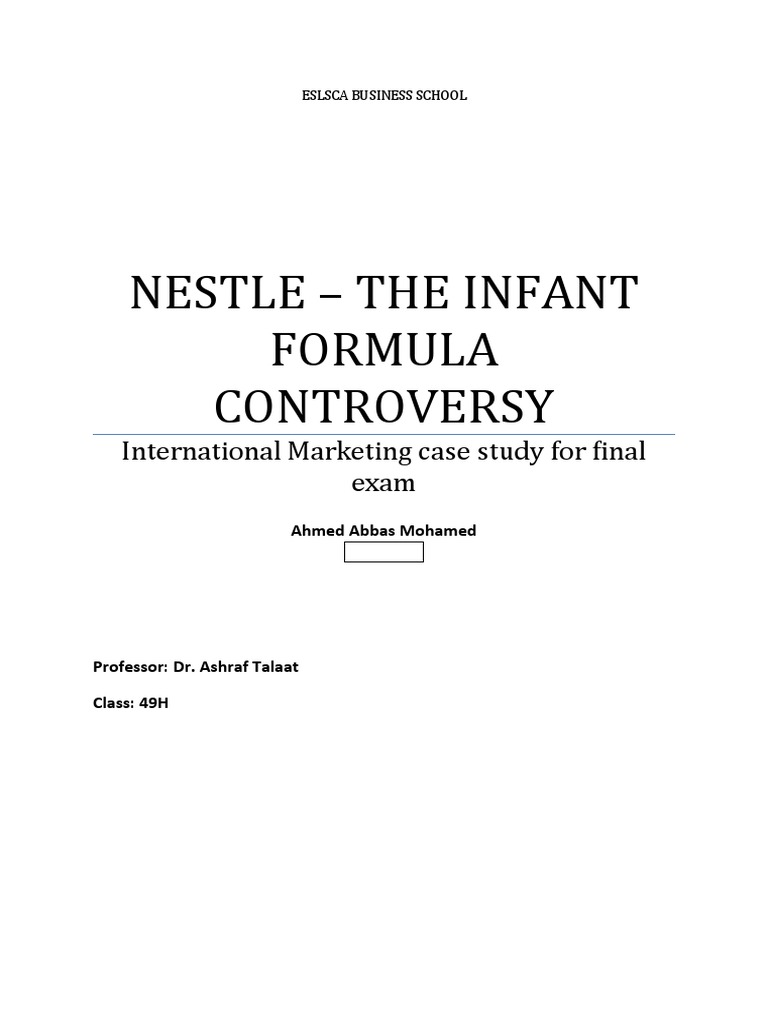 ESLSCA BUSINESS SCHOOL

NESTLE – THE INFANT FORMULA CONTROVERSY

International Marketing case study for final exam

Ahmed Abbas Mohamed

Professor: Dr. Ashraf Talaat

Class: 49H